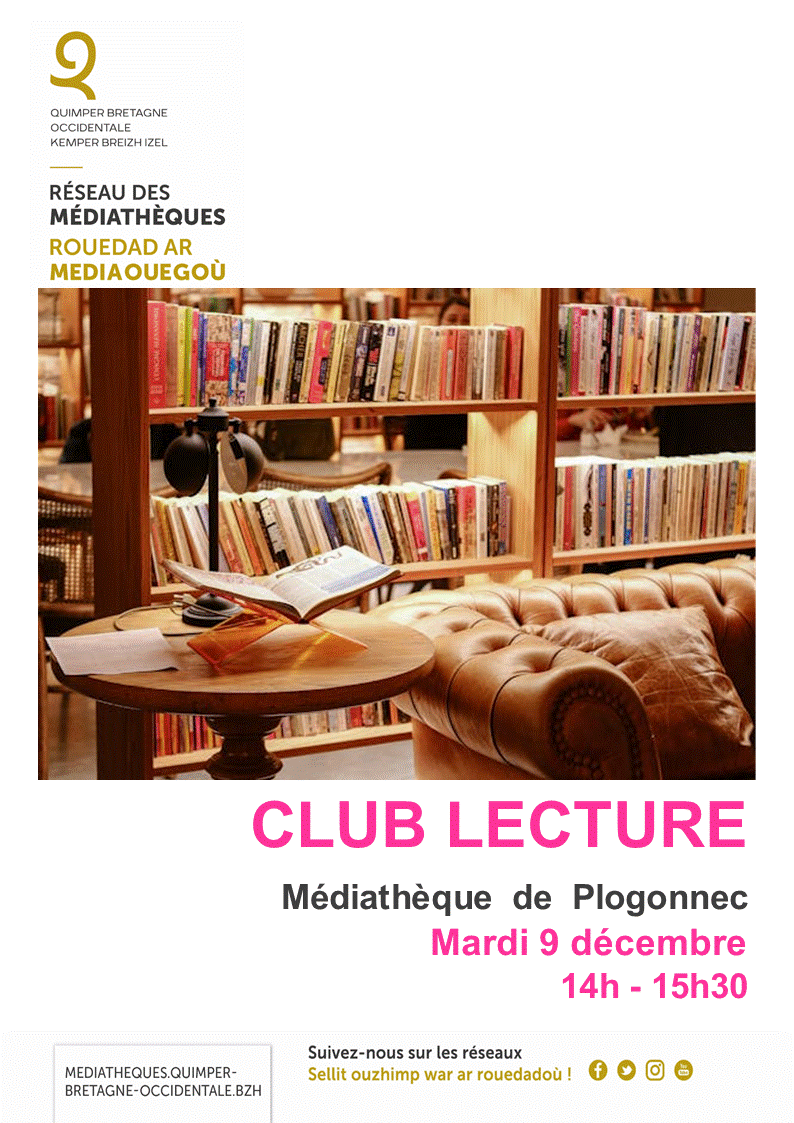 QUIMPER BRETAGNE
OCCIDENTALE
KEMPER BREIZH IZEL

RÉSEAU DES
MÉDIATHÈQUES
ROUEDAD AR
MEDIAOUEGOÙ

CLUB LECTURE

Médiathèque de Plogonnec
Mardi 9 décembre
14h - 15h30

MEDIATHEQUES.QUIMPER-BRETAGNE-OCCIDENTALE.BZH

Suivez-nous sur les réseaux
Sellit ouzhimp war ar rouedadoù !